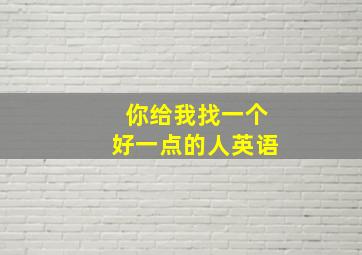 你给我找一个
好一点的人英语